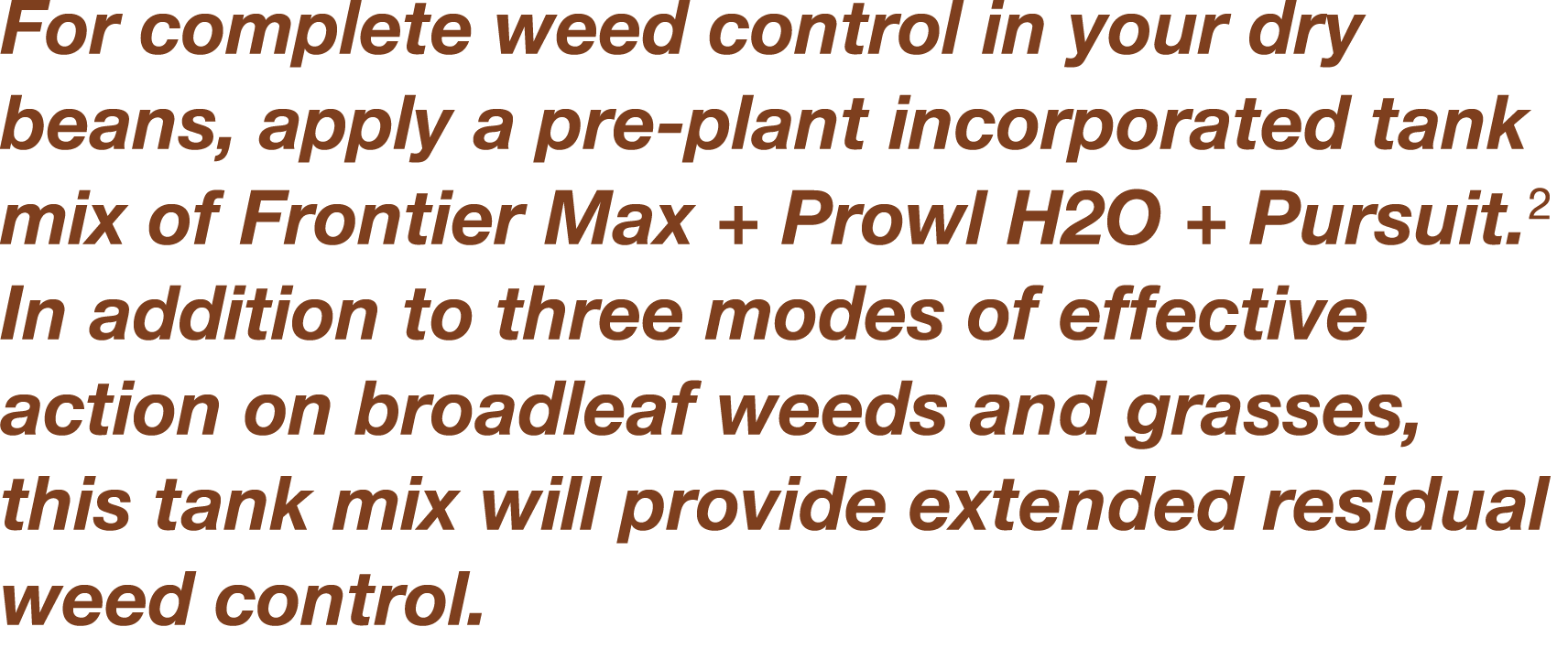 For complete weed control in your dry beans, apply a pre-plant incorporated tank mix of Frontier Max + Prowl H2O + Pursuit.$^2$ In addition to three modes of effective action on broadleaf weeds and grasses, this tank mix will provide extended residual weed control.